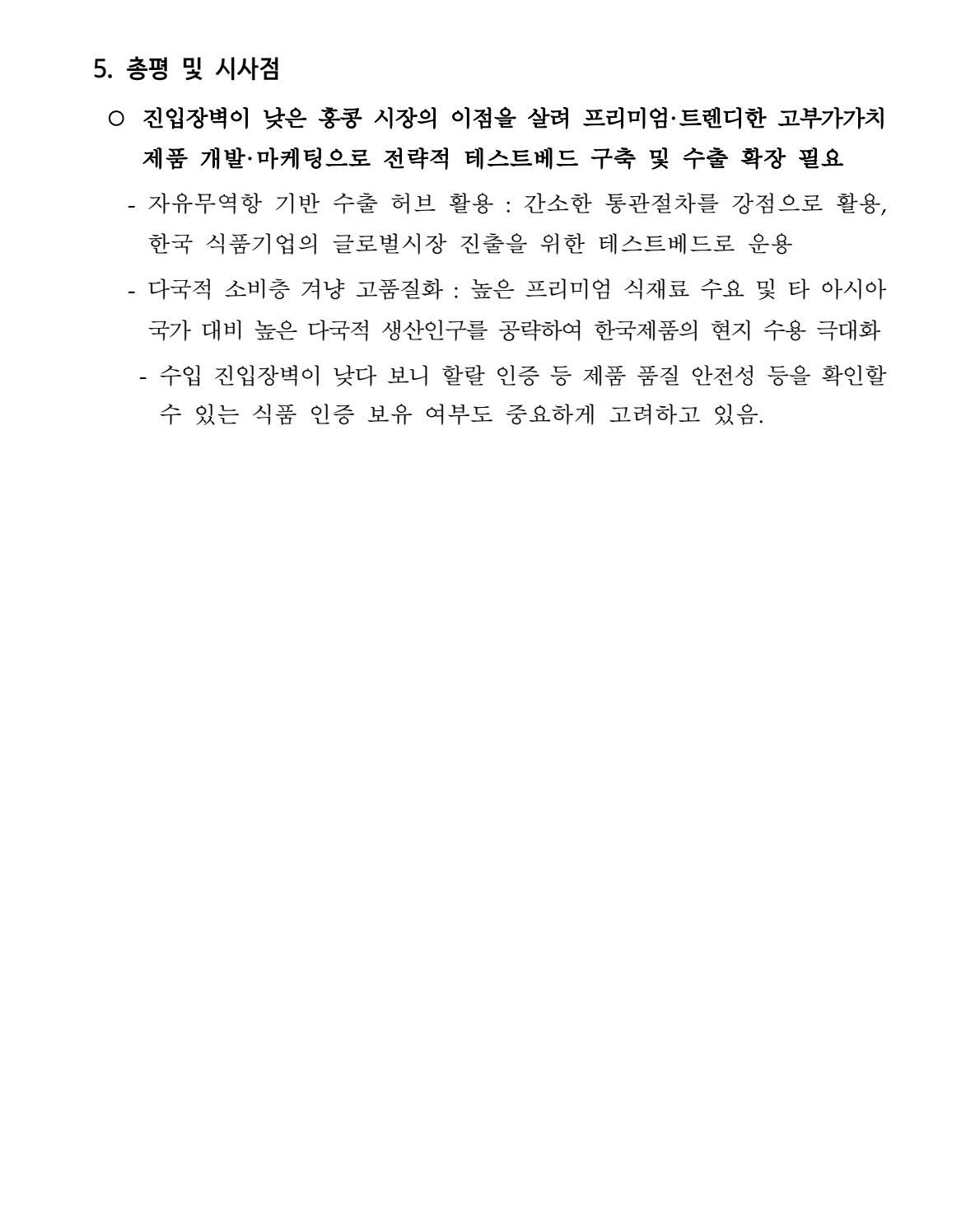 5. 총평 및 시사점

○ 진입장벽이 낮은 홍콩 시장의 이점을 살려 프리미엄·트렌디한 고부가가치 제품 개발·마케팅으로 전략적 테스트베드 구축 및 수출 확장 필요

- 자유무역항 기반 수출 허브 활용 : 간소한 통관절차를 강점으로 활용, 한국 식품기업의 글로벌시장 진출을 위한 테스트베드로 운용

- 다국적 소비층 겨냥 고품질화 : 높은 프리미엄 식재료 수요 및 타 아시아 국가 대비 높은 다국적 생산인구를 공략하여 한국제품의 현지 수용 극대화

- 수입 진입장벽이 낮다 보니 할랄 인증 등 제품 품질 안전성 등을 확인할 수 있는 식품 인증 보유 여부도 중요하게 고려하고 있음.